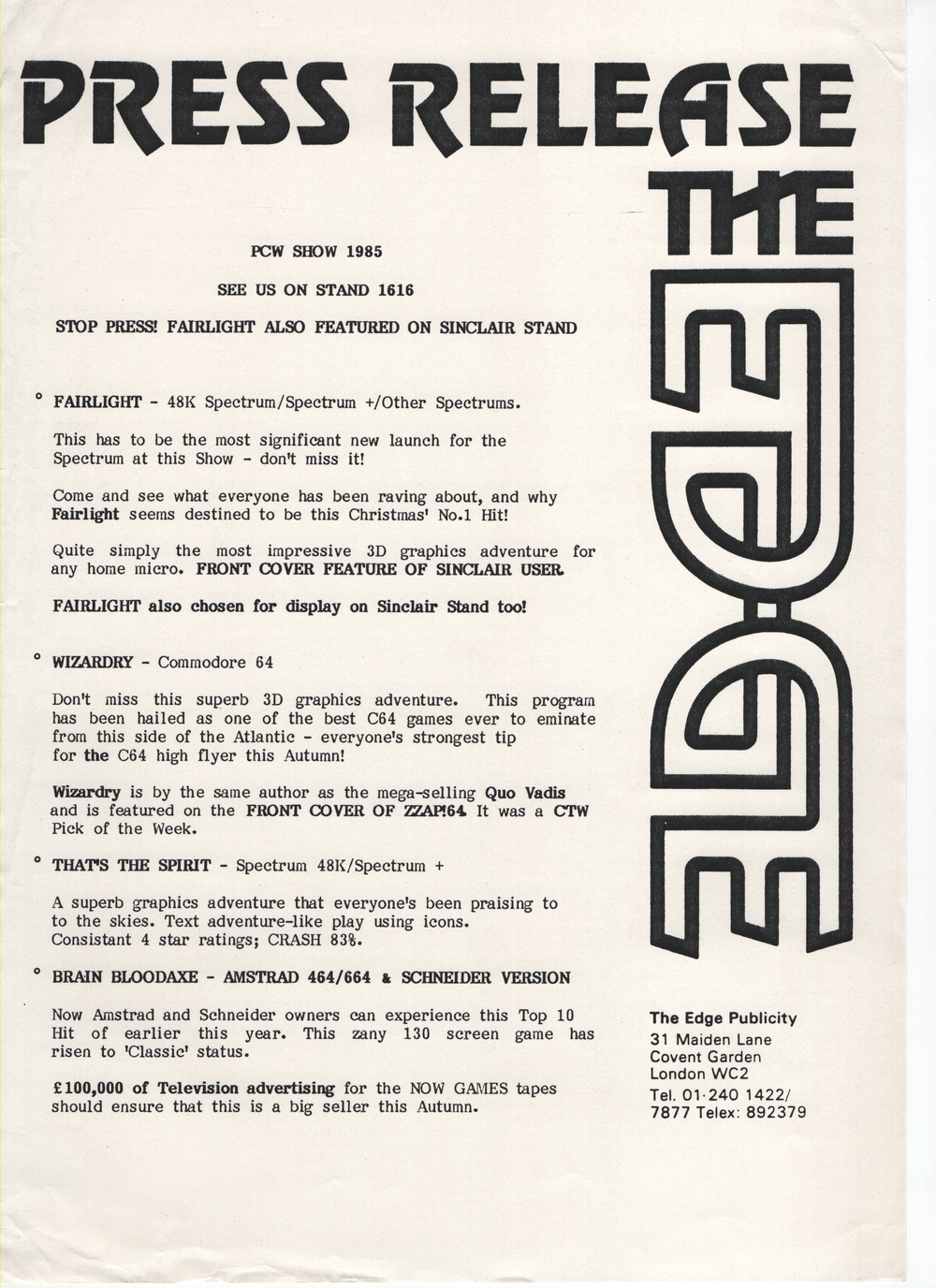 PRESS RELEASE

THE EDGE

PCW SHOW 1985

SEE US ON STAND 1616

STOP PRESS! FAIRLIGHT ALSO FEATURED ON SINCLAIR STAND

° FAIRLIGHT - 48K Spectrum/Spectrum +/Other Spectrums.

This has to be the most significant new launch for the Spectrum at this Show - don't miss it!

Come and see what everyone has been raving about, and why Fairlight seems destined to be this Christmas' No.1 Hit!

Quite simply the most impressive 3D graphics adventure for any home micro. FRONT COVER FEATURE OF SINCLAIR USER.

FAIRLIGHT also chosen for display on Sinclair Stand too!

° WIZARDRY - Commodore 64

Don't miss this superb 3D graphics adventure. This program has been hailed as one of the best C64 games ever to eminate from this side of the Atlantic - everyone's strongest tip for the C64 high flyer this Autumn!

Wizardry is by the same author as the mega-selling Quo Vadis and is featured on the FRONT COVER OF ZZAP!64. It was a CTW Pick of the Week.

° THAT'S THE SPIRIT - Spectrum 48K/Spectrum +

A superb graphics adventure that everyone's been praising to to the skies. Text adventure-like play using icons. Consistant 4 star ratings; CRASH 83%.

° BRAIN BLOODAXE - AMSTRAD 464/664 & SCHNEIDER VERSION

Now Amstrad and Schneider owners can experience this Top 10 Hit of earlier this year. This zany 130 screen game has risen to 'Classic' status.

£100,000 of Television advertising for the NOW GAMES tapes should ensure that this is a big seller this Autumn.

The Edge Publicity
31 Maiden Lane
Covent Garden
London WC2
Tel. 01·240 1422/ 7877 Telex: 892379